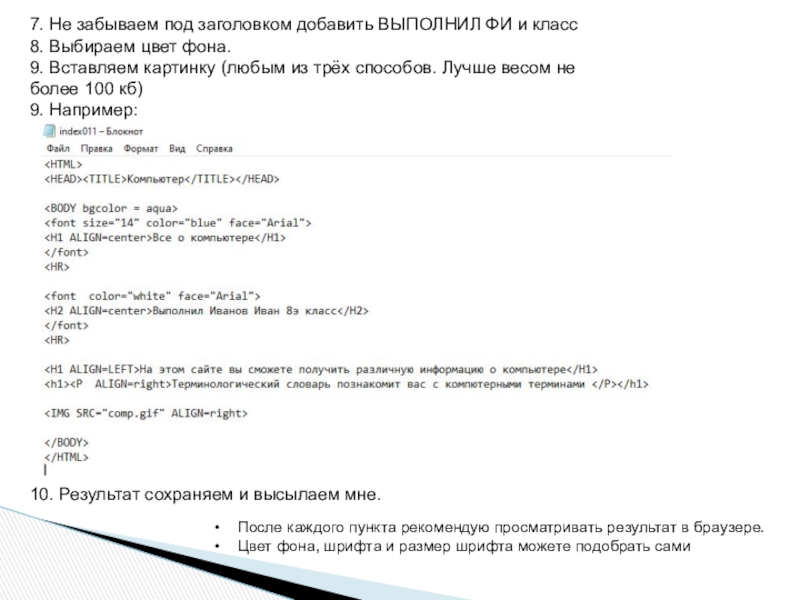 7. Не забываем под заголовком добавить ВЫПОЛНИЛ ФИ и класс
8. Выбираем цвет фона.
9. Вставляем картинку (любым из трёх способов. Лучше весом не более 100 кб)
9. Например:

index011 – Блокнот
Файл Правка Формат Вид Справка

<HTML>
<HEAD><TITLE>Компьютер</TITLE></HEAD>

<BODY bgcolor = aqua>
<font size="14" color="blue" face="Arial">
<H1 ALIGN=center>Все о компьютере</H1>
</font>
<HR>

<font color="white" face="Arial">
<H2 ALIGN=center>Выполнил Иванов Иван 8э класс</H2>
</font>
<HR>

<H1 ALIGN=LEFT>На этом сайте вы сможете получить различную информацию о компьютере</H1>
<h1><P ALIGN=right>Терминологический словарь познакомит вас с компютерными терминами </P></h1>

<IMG SRC="comp.gif" ALIGN=right>

</BODY>
</HTML>

10. Результат сохраняем и высылаем мне.

• После каждого пункта рекомендую просматривать результат в браузере.
• Цвет фона, шрифта и размер шрифта можете подобрать сами